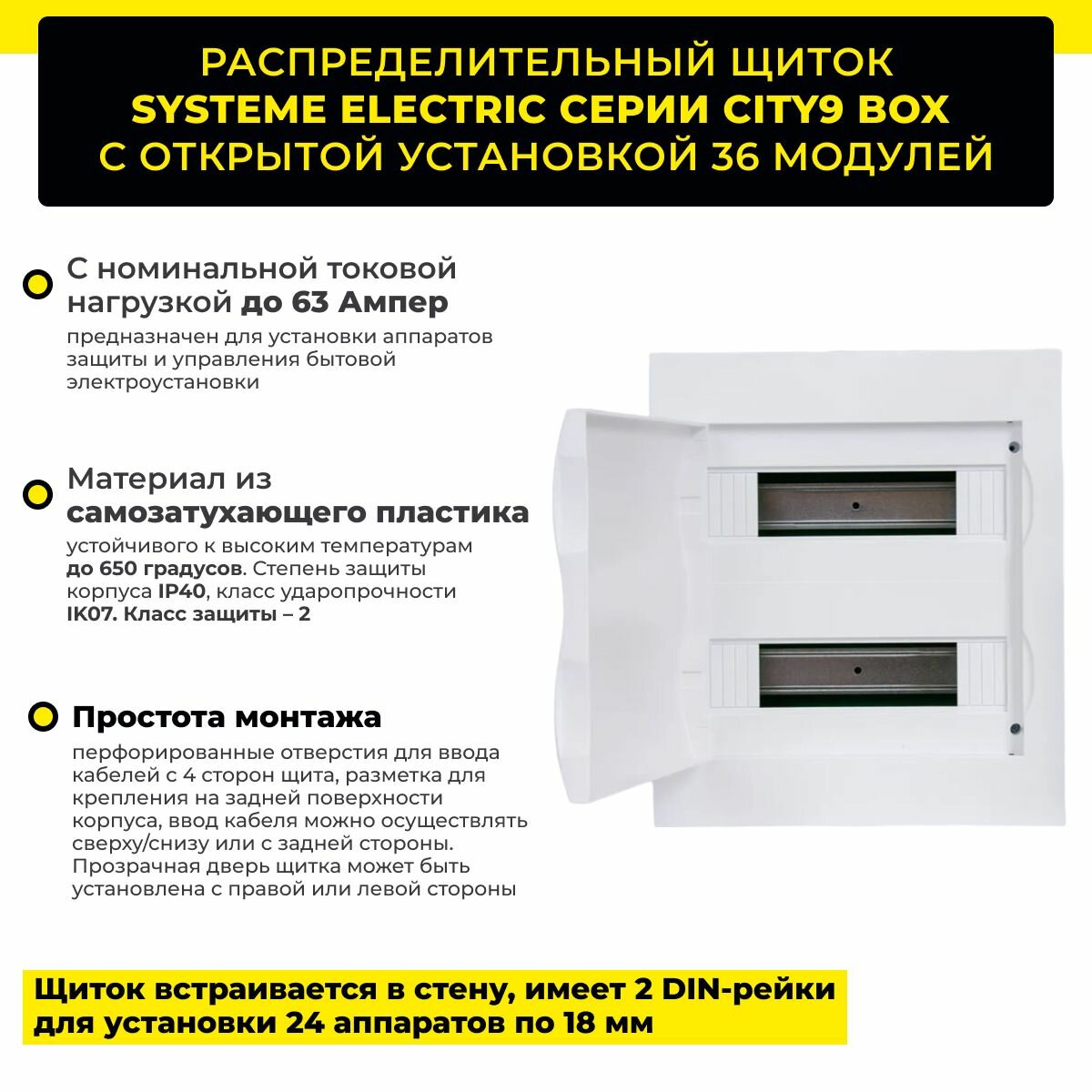 РАСПРЕДЕЛИТЕЛЬНЫЙ ЩИТОК
SYSTEME ELECTRIC СЕРИИ CITY9 BOX
С ОТКРЫТОЙ УСТАНОВКОЙ 36 МОДУЛЕЙ

С номинальной токовой нагрузкой до 63 Ампер

предназначен для установки аппаратов защиты и управления бытовой электроустановки

Материал из самозатухающего пластика

устойчивого к высоким температурам до 650 градусов. Степень защиты корпуса IP40, класс ударопрочности IK07. Класс защиты – 2

Простота монтажа

перфорированные отверстия для ввода кабелей с 4 сторон щита, разметка для крепления на задней поверхности корпуса, ввод кабеля можно осуществлять сверху/снизу или с задней стороны. Прозрачная дверь щитка может быть установлена с правой или левой стороны

Щиток встраивается в стену, имеет 2 DIN-рейки для установки 24 аппаратов по 18 мм